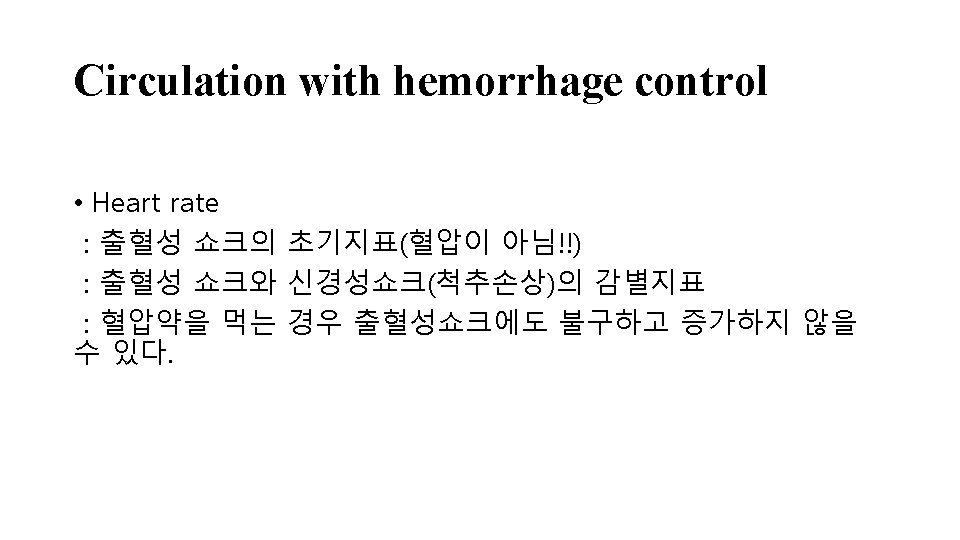 Circulation with hemorrhage control

• Heart rate

: 출혈성 쇼크의 초기지표(혈압이 아님!!)

: 출혈성 쇼크와 신경성쇼크(척추손상)의 감별지표

: 혈압약을 먹는 경우 출혈성쇼크에도 불구하고 증가하지 않을 수 있다.